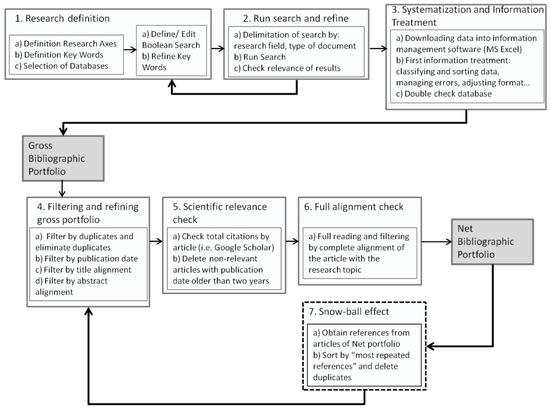 1. Research definition

a) Definition Research Axes
b) Definition Key Words
c) Selection of Databases

a) Define/ Edit Boolean Search
b) Refine Key Words

2. Run search and refine

a) Delimitation of search by: research field, type of document
b) Run Search
c) Check relevance of results

3. Systematization and Information Treatment

a) Downloading data into information management software (MS Excel)
b) First information treatment: classifying and sorting data, managing errors, adjusting format...
c) Double check database

Gross Bibliographic Portfolio

4. Filtering and refining gross portfolio

a) Filter by duplicates and eliminate duplicates
b) Filter by publication date
c) Filter by title alignment
d) Filter by abstract alignment

5. Scientific relevance check

a) Check total citations by article (i.e. Google Scholar)
b) Delete non-relevant articles with publication date older than two years

6. Full alignment check

a) Full reading and filtering by complete alignment of the article with the research topic

Net Bibliographic Portfolio

7. Snow-ball effect

a) Obtain references from articles of Net portfolio
b) Sort by "most repeated references" and delete duplicates